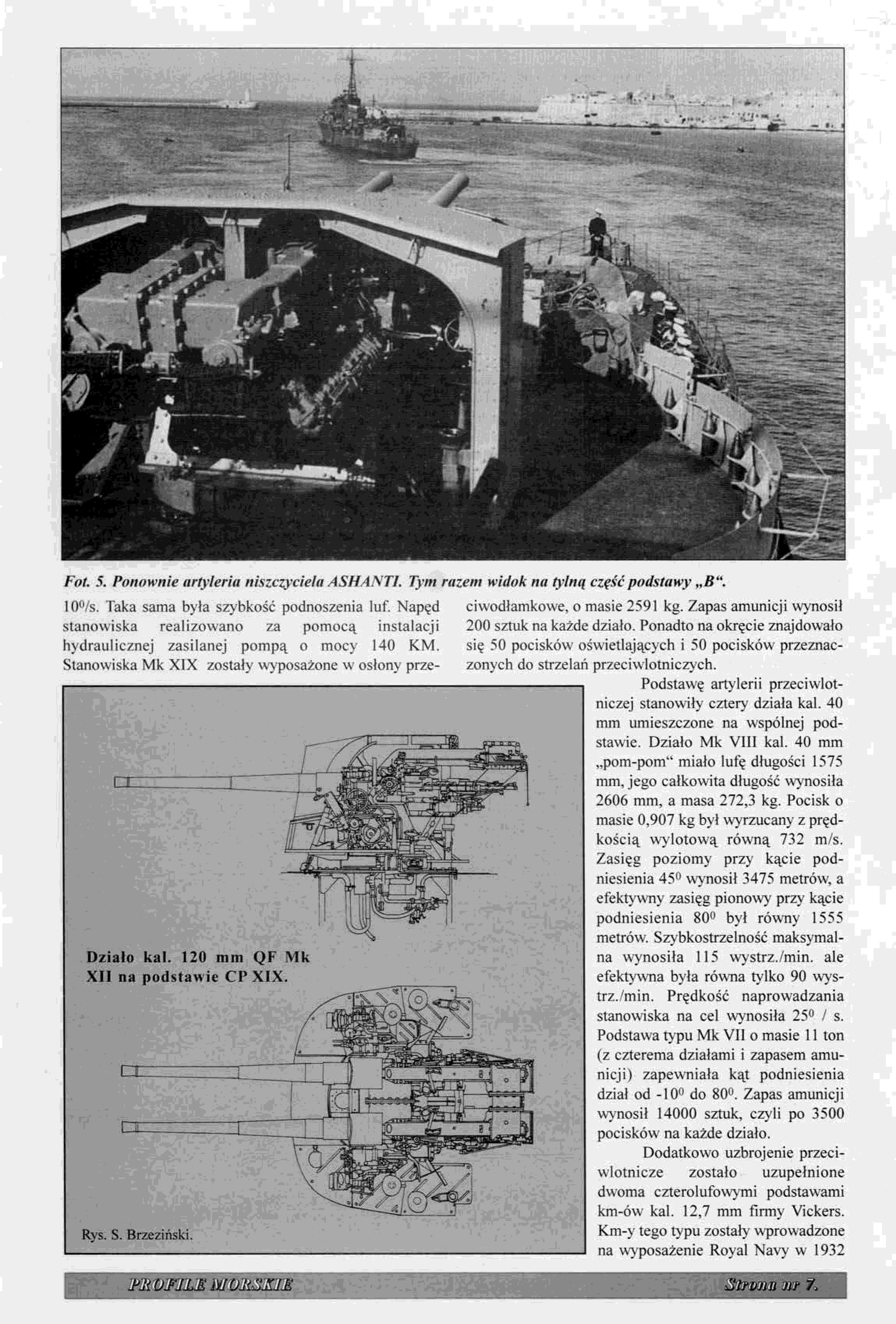 Fot. 5. Ponownie artyleria niszczyciela ASHANTI. Tym razem widok na tylną część podstawy „B“.

$10^0$/s. Taka sama była szybkość podnoszenia luf. Napęd stanowiska realizowano za pomocą instalacji hydraulicznej zasilanej pompą o mocy 140 KM. Stanowiska Mk XIX zostały wyposażone w osłony przeciwodłamkowe, o masie 2591 kg. Zapas amunicji wynosił 200 sztuk na każde działo. Ponadto na okręcie znajdowało się 50 pocisków oświetlających i 50 pocisków przeznaczonych do strzelań przeciwlotniczych.

Podstawę artylerii przeciwlotniczej stanowiły cztery działa kal. 40 mm umieszczone na wspólnej podstawie. Działo Mk VIII kal. 40 mm „pom-pom“ miało lufę długości 1575 mm, jego całkowita długość wynosiła 2606 mm, a masa 272,3 kg. Pocisk o masie 0,907 kg był wyrzucany z prędkością wylotową równą 732 m/s. Zasięg poziomy przy kącie podniesienia $45^0$ wynosił 3475 metrów, a efektywny zasięg pionowy przy kącie podniesienia $80^0$ był równy 1555 metrów. Szybkostrzelność maksymalna wynosiła 115 wystrz./min. ale efektywna była równa tylko 90 wystrz./min. Prędkość naprowadzania stanowiska na cel wynosiła $25^0$ / s. Podstawa typu Mk VII o masie 11 ton (z czterema działami i zapasem amunicji) zapewniała kąt podniesienia dział od $-10^0$ do $80^0$. Zapas amunicji wynosił 14000 sztuk, czyli po 3500 pocisków na każde działo.

Dodatkowo uzbrojenie przeciwlotnicze zostało uzupełnione dwoma czterolufowymi podstawami km-ów kal. 12,7 mm firmy Vickers. Km-y tego typu zostały wprowadzone na wyposażenie Royal Navy w 1932

Działo kal. 120 mm QF Mk XII na podstawie CP XIX.

Rys. S. Brzeziński.

PROFILE MORSKIE

Strona nr 7.